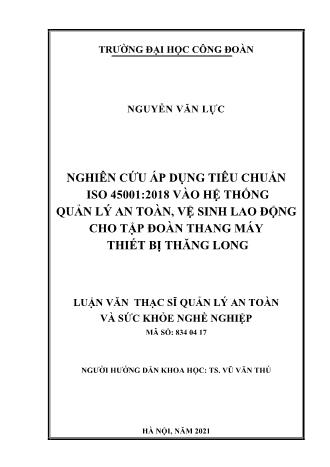 TRƯỜNG ĐẠI HỌC CÔNG ĐOÀN

NGUYỄN VĂN LỰC

NGHIÊN CỨU ÁP DỤNG TIÊU CHUẨN ISO 45001:2018 VÀO HỆ THỐNG QUẢN LÝ AN TOÀN, VỆ SINH LAO ĐỘNG CHO TẬP ĐOÀN THANG MÁY THIẾT BỊ THĂNG LONG

LUẬN VĂN THẠC SĨ QUẢN LÝ AN TOÀN VÀ SỨC KHỎE NGHỀ NGHIỆP

MÃ SỐ: 834 04 17

NGƯỜI HƯỚNG DẪN KHOA HỌC: TS. VŨ VĂN THÚ

HÀ NỘI, NĂM 2021